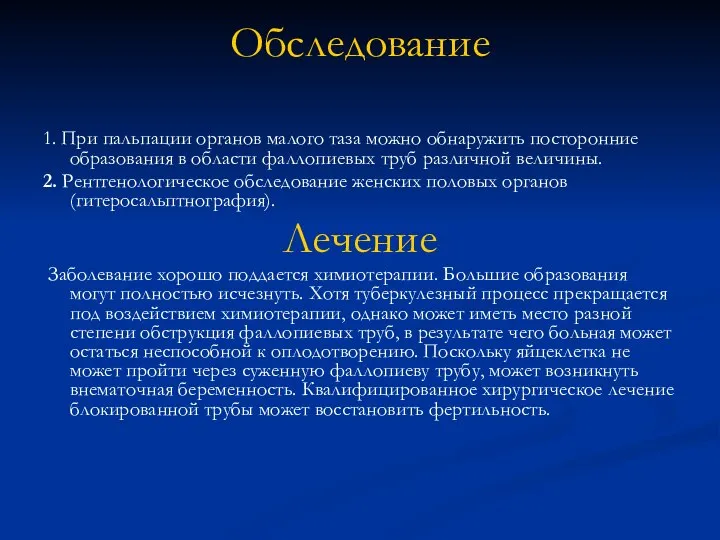 Обследование

1. При пальпации органов малого таза можно обнаружить посторонние образования в области фаллопиевых труб различной величины.

2. Рентгенологическое обследование женских половых органов (гитеросальптнография).

Лечение

Заболевание хорошо поддается химиотерапии. Большие образования могут полностью исчезнуть. Хотя туберкулезный процесс прекращается под воздействием химиотерапии, однако может иметь место разной степени обструкция фаллопиевых труб, в результате чего больная может остаться неспособной к оплодотворению. Поскольку яйцеклетка не может пройти через суженную фаллопиеву трубу, может возникнуть внематочная беременность. Квалифицированное хирургическое лечение блокированной трубы может восстановить фертильность.